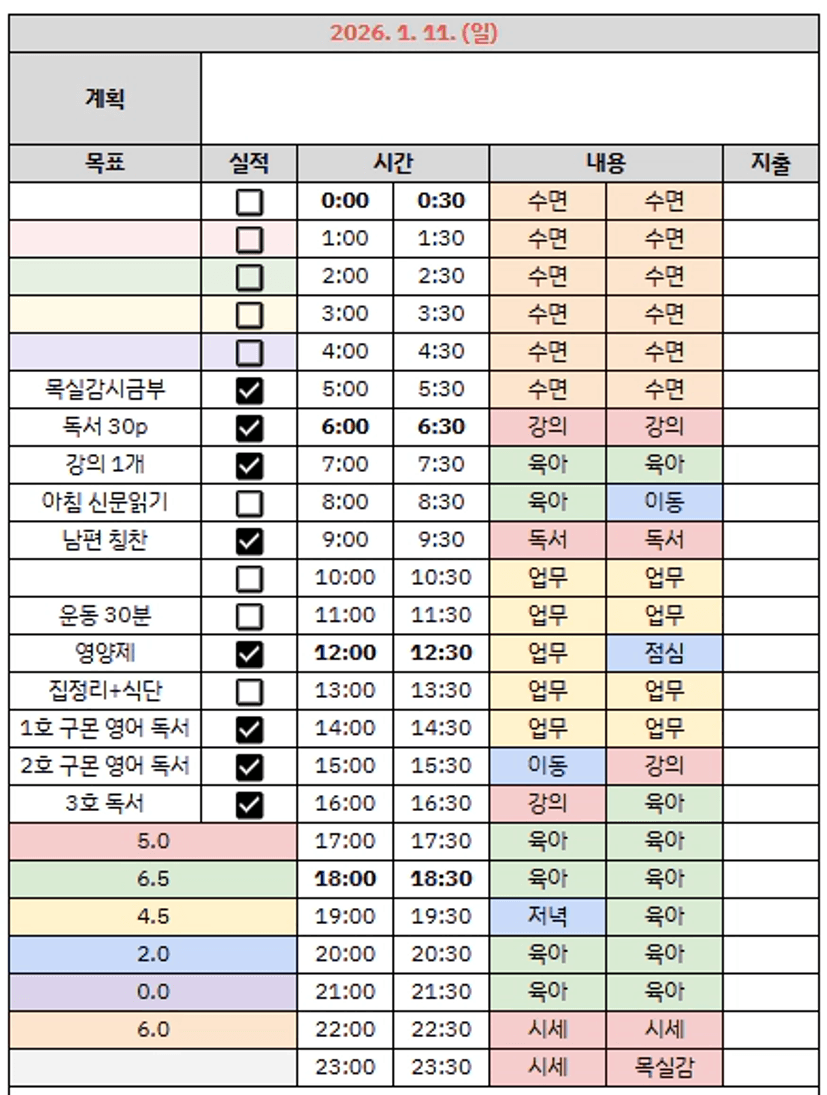 2026. 1. 11. (일)

계획

| 목표 | 실적 | 시간 | | 내용 | | 지출 |
|---|---|---|---|---|---|---|
| | ☐ | 0:00 | 0:30 | 수면 | 수면 | |
| | ☐ | 1:00 | 1:30 | 수면 | 수면 | |
| | ☐ | 2:00 | 2:30 | 수면 | 수면 | |
| | ☐ | 3:00 | 3:30 | 수면 | 수면 | |
| | ☐ | 4:00 | 4:30 | 수면 | 수면 | |
| 목실감시금부 | ☑ | 5:00 | 5:30 | 수면 | 수면 | |
| 독서 30p | ☑ | 6:00 | 6:30 | 강의 | 강의 | |
| 강의 1개 | ☑ | 7:00 | 7:30 | 육아 | 육아 | |
| 아침 신문읽기 | ☐ | 8:00 | 8:30 | 육아 | 이동 | |
| 남편 칭찬 | ☑ | 9:00 | 9:30 | 독서 | 독서 | |
| | ☐ | 10:00 | 10:30 | 업무 | 업무 | |
| 운동 30분 | ☐ | 11:00 | 11:30 | 업무 | 업무 | |
| 영양제 | ☑ | 12:00 | 12:30 | 업무 | 점심 | |
| 집정리+식단 | ☐ | 13:00 | 13:30 | 업무 | 업무 | |
| 1호 구몬 영어 독서 | ☑ | 14:00 | 14:30 | 업무 | 업무 | |
| 2호 구몬 영어 독서 | ☑ | 15:00 | 15:30 | 이동 | 강의 | |
| 3호 독서 | ☑ | 16:00 | 16:30 | 강의 | 육아 | |
| 5.0 | | 17:00 | 17:30 | 육아 | 육아 | |
| 6.5 | | 18:00 | 18:30 | 육아 | 육아 | |
| 4.5 | | 19:00 | 19:30 | 저녁 | 육아 | |
| 2.0 | | 20:00 | 20:30 | 육아 | 육아 | |
| 0.0 | | 21:00 | 21:30 | 육아 | 육아 | |
| 6.0 | | 22:00 | 22:30 | 시세 | 시세 | |
| | | 23:00 | 23:30 | 시세 | 목실감 | |